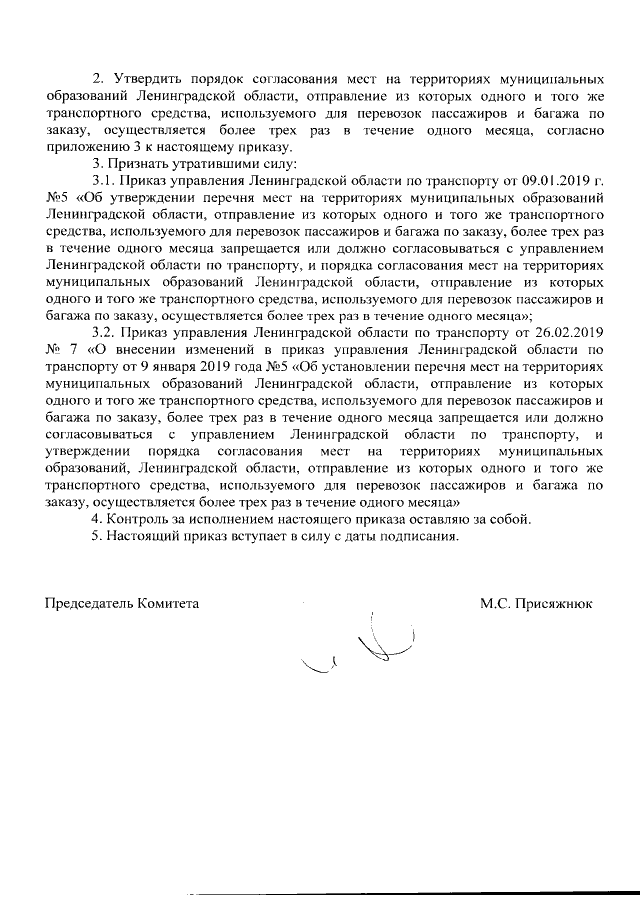 2. Утвердить порядок согласования мест на территориях муниципальных образований Ленинградской области, отправление из которых одного и того же транспортного средства, используемого для перевозок пассажиров и багажа по заказу, осуществляется более трех раз в течение одного месяца, согласно приложению 3 к настоящему приказу.

3. Признать утратившими силу:

3.1. Приказ управления Ленинградской области по транспорту от 09.01.2019 г. №5 «Об утверждении перечня мест на территориях муниципальных образований Ленинградской области, отправление из которых одного и того же транспортного средства, используемого для перевозок пассажиров и багажа по заказу, более трех раз в течение одного месяца запрещается или должно согласовываться с управлением Ленинградской области по транспорту, и порядка согласования мест на территориях муниципальных образований Ленинградской области, отправление из которых одного и того же транспортного средства, используемого для перевозок пассажиров и багажа по заказу, осуществляется более трех раз в течение одного месяца»;

3.2. Приказ управления Ленинградской области по транспорту от 26.02.2019 № 7 «О внесении изменений в приказ управления Ленинградской области по транспорту от 9 января 2019 года №5 «Об установлении перечня мест на территориях муниципальных образований Ленинградской области, отправление из которых одного и того же транспортного средства, используемого для перевозок пассажиров и багажа по заказу, более трех раз в течение одного месяца запрещается или должно согласовываться с управлением Ленинградской области по транспорту, и утверждении порядка согласования мест на территориях муниципальных образований, Ленинградской области, отправление из которых одного и того же транспортного средства, используемого для перевозок пассажиров и багажа по заказу, осуществляется более трех раз в течение одного месяца»

4. Контроль за исполнением настоящего приказа оставляю за собой.

5. Настоящий приказ вступает в силу с даты подписания.

Председатель Комитета М.С. Присяжнюк